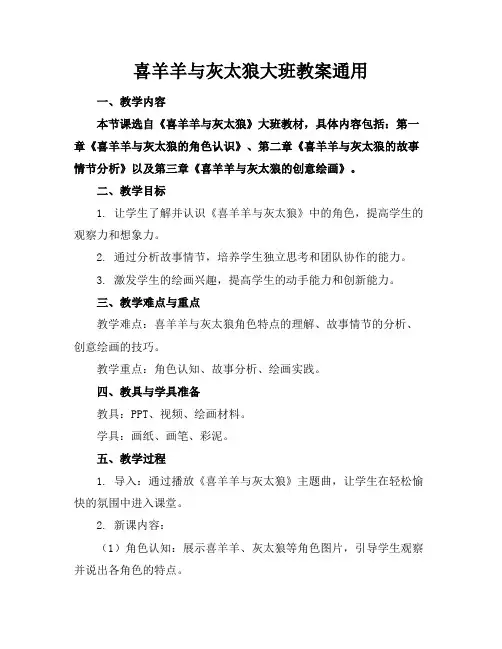 喜羊羊与灰太狼大班教案通用

一、教学内容

本节课选自《喜羊羊与灰太狼》大班教材，具体内容包括：第一章《喜羊羊与灰太狼的角色认识》、第二章《喜羊羊与灰太狼的故事情节分析》以及第三章《喜羊羊与灰太狼的创意绘画》。

二、教学目标

1. 让学生了解并认识《喜羊羊与灰太狼》中的角色，提高学生的观察力和想象力。

2. 通过分析故事情节，培养学生独立思考和团队协作的能力。

3. 激发学生的绘画兴趣，提高学生的动手能力和创新能力。

三、教学难点与重点

教学难点：喜羊羊与灰太狼角色特点的理解、故事情节的分析、创意绘画的技巧。

教学重点：角色认知、故事分析、绘画实践。

四、教具与学具准备

教具：PPT、视频、绘画材料。

学具：画纸、画笔、彩泥。

五、教学过程

1. 导入：通过播放《喜羊羊与灰太狼》主题曲，让学生在轻松愉快的氛围中进入课堂。

2. 新课内容：

（1）角色认知：展示喜羊羊、灰太狼等角色图片，引导学生观察并说出各角色的特点。